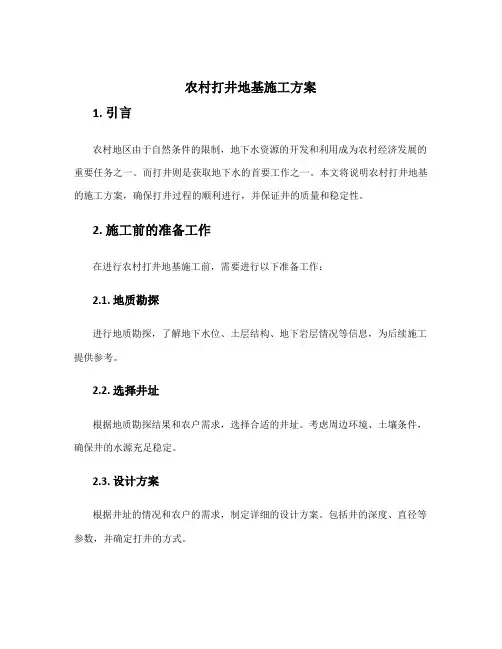 农村打井地基施工方案

1. 引言

农村地区由于自然条件的限制，地下水资源的开发和利用成为农村经济发展的重要任务之一。而打井则是获取地下水的首要工作之一。本文将说明农村打井地基的施工方案，确保打井过程的顺利进行，并保证井的质量和稳定性。

2. 施工前的准备工作

在进行农村打井地基施工前，需要进行以下准备工作：

2.1. 地质勘探

进行地质勘探，了解地下水位、土层结构、地下岩层情况等信息，为后续施工提供参考。

2.2. 选择井址

根据地质勘探结果和农户需求，选择合适的井址。考虑周边环境、土壤条件，确保井的水源充足稳定。

2.3. 设计方案

根据井址的情况和农户的需求，制定详细的设计方案。包括井的深度、直径等参数，并确定打井的方式。